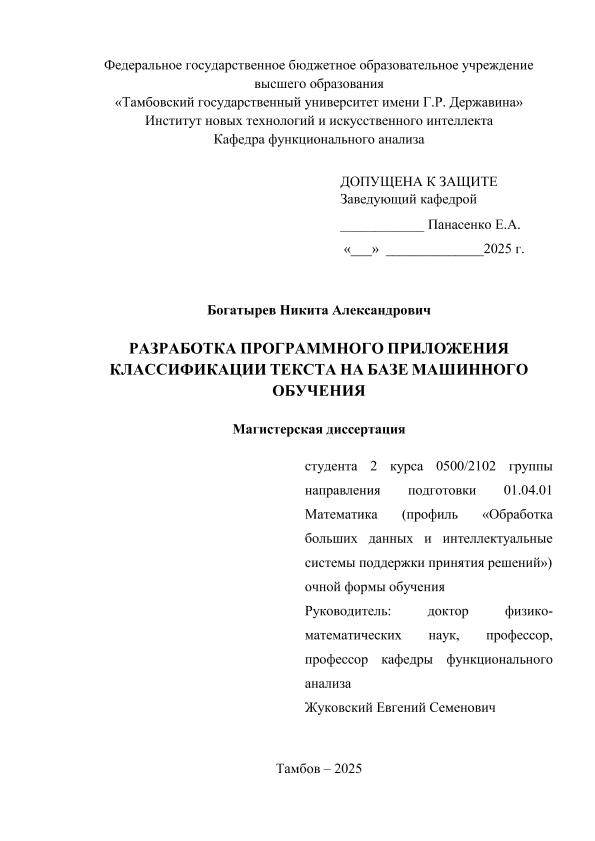 Федеральное государственное бюджетное образовательное учреждение высшего образования
«Тамбовский государственный университет имени Г.Р. Державина»
Институт новых технологий и искусственного интеллекта
Кафедра функционального анализа

ДОПУЩЕНА К ЗАЩИТЕ
Заведующий кафедрой
____________ Панасенко Е.А.
«___» ______________2025 г.

Богатырев Никита Александрович

РАЗРАБОТКА ПРОГРАММНОГО ПРИЛОЖЕНИЯ КЛАССИФИКАЦИИ ТЕКСТА НА БАЗЕ МАШИННОГО ОБУЧЕНИЯ

Магистерская диссертация

студента 2 курса 0500/2102 группы направления подготовки 01.04.01 Математика (профиль «Обработка больших данных и интеллектуальные системы поддержки принятия решений») очной формы обучения
Руководитель: доктор физико-математических наук, профессор, профессор кафедры функционального анализа
Жуковский Евгений Семенович

Тамбов – 2025